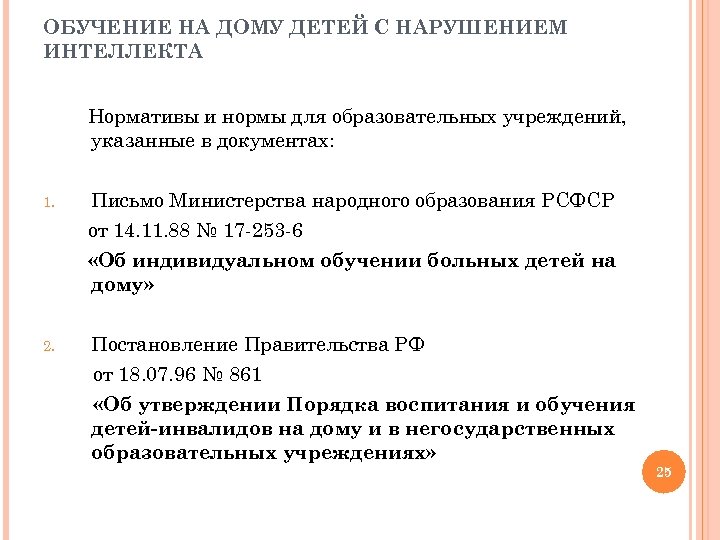 ОБУЧЕНИЕ НА ДОМУ ДЕТЕЙ С НАРУШЕНИЕМ ИНТЕЛЛЕКТА

Нормативы и нормы для образовательных учреждений, указанные в документах:

1. Письмо Министерства народного образования РСФСР
от 14.11.88 № 17-253-6
«Об индивидуальном обучении больных детей на дому»

2. Постановление Правительства РФ
от 18.07.96 № 861
«Об утверждении Порядка воспитания и обучения детей-инвалидов на дому и в негосударственных образовательных учреждениях»

25